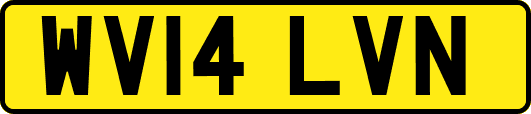 WV14 LVN